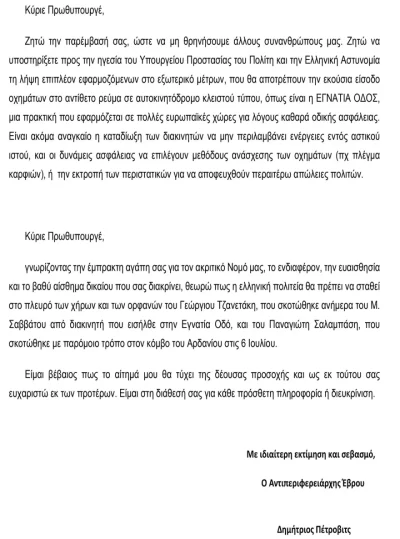 Κύριε Πρωθυπουργέ,

Ζητώ την παρέμβασή σας, ώστε να μη θρηνήσουμε άλλους συνανθρώπους μας. Ζητώ να υποστηρίξετε προς την ηγεσία του Υπουργείου Προστασίας του Πολίτη και την Ελληνική Αστυνομία τη λήψη επιπλέον εφαρμοζόμενων στο εξωτερικό μέτρων, που θα αποτρέπουν την εκούσια είσοδο οχημάτων στο αντίθετο ρεύμα σε αυτοκινητόδρομο κλειστού τύπου, όπως είναι η ΕΓΝΑΤΙΑ ΟΔΟΣ, μια πρακτική που εφαρμόζεται σε πολλές ευρωπαϊκές χώρες για λόγους καθαρά οδικής ασφάλειας. Είναι ακόμα αναγκαίο η καταδίωξη των διακινητών να μην περιλαμβάνει ενέργειες εντός αστικού ιστού, και οι δυνάμεις ασφάλειας να επιλέγουν μεθόδους ανάσχεσης των οχημάτων (πχ πλέγμα καρφιών), ή την εκτροπή των περιστατικών για να αποφευχθούν περαιτέρω απώλειες πολιτών.

Κύριε Πρωθυπουργέ,

γνωρίζοντας την έμπρακτη αγάπη σας για τον ακριτικό Νομό μας, το ενδιαφέρον, την ευαισθησία και το βαθύ αίσθημα δικαίου που σας διακρίνει, θεωρώ πως η ελληνική πολιτεία θα πρέπει να σταθεί στο πλευρό των χήρων και των ορφανών του Γεώργιου Τζανετάκη, που σκοτώθηκε ανήμερα του Μ. Σαββάτου από διακινητή που εισήλθε στην Εγνατία Οδό, και του Παναγιώτη Σαλαμπάση, που σκοτώθηκε με παρόμοιο τρόπο στον κόμβο του Αρδανίου στις 6 Ιουλίου.

Είμαι βέβαιος πως το αίτημά μου θα τύχει της δέουσας προσοχής και ως εκ τούτου σας ευχαριστώ εκ των προτέρων. Είμαι στη διάθεσή σας για κάθε πρόσθετη πληροφορία ή διευκρίνιση.

Με ιδιαίτερη εκτίμηση και σεβασμό,

Ο Αντιπεριφερειάρχης Έβρου

Δημήτριος Πέτροβιτς